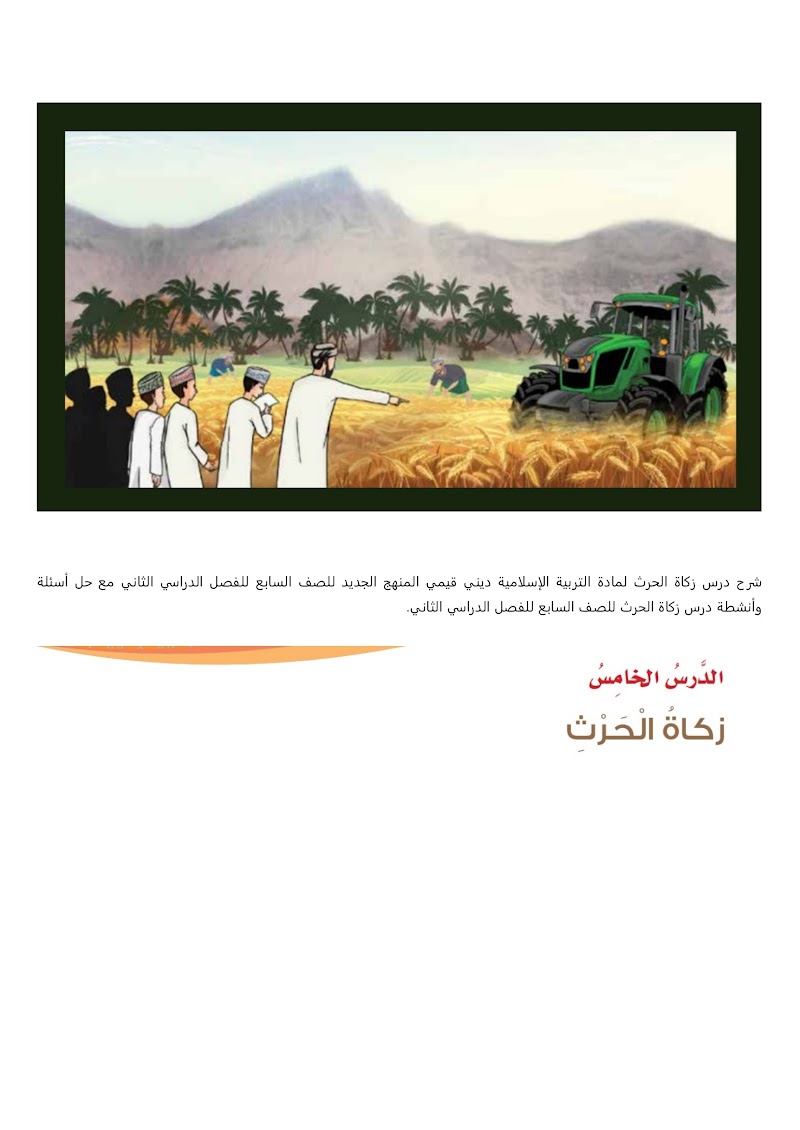 شرح درس زكاة الحرث لمادة التربية الإسلامية ديني قيمي المنهج الجديد للصف السابع للفصل الدراسي الثاني مع حل أسئلة وأنشطة درس زكاة الحرث للصف السابع للفصل الدراسي الثاني.

الدَّرسُ الخامِسُ

زكاةُ الْحَرْثِ